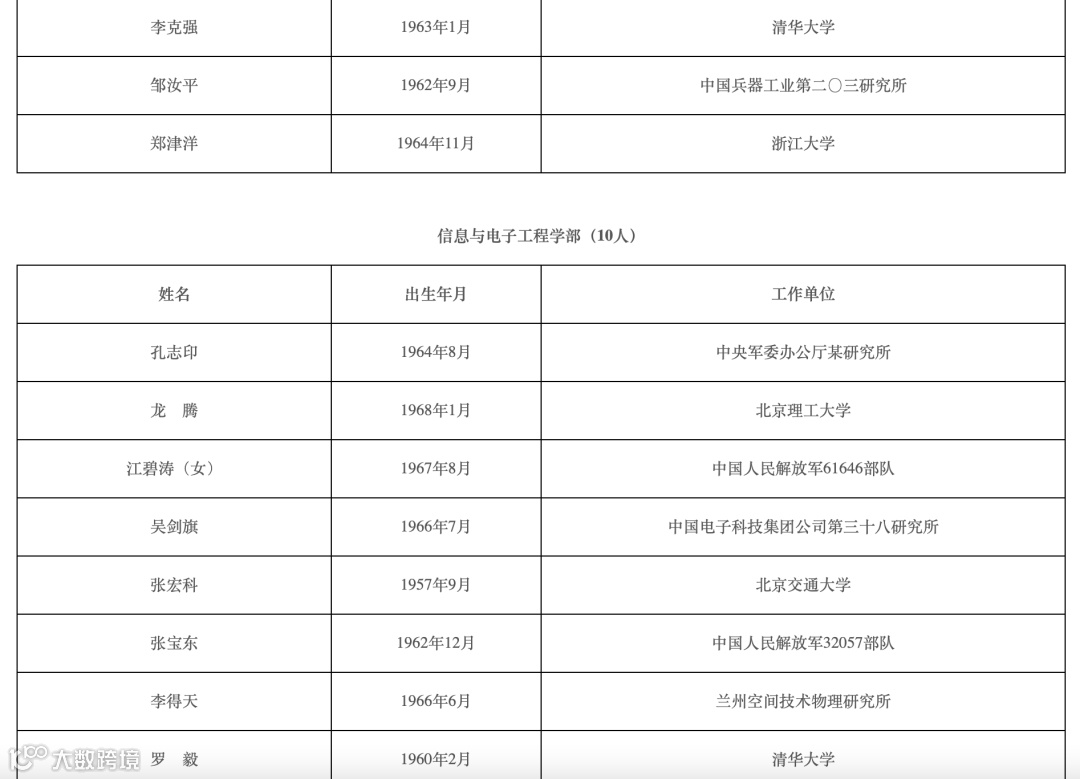 | 李克强 | 1963年1月 | 清华大学 |
|---|---|---|
| 邹汝平 | 1962年9月 | 中国兵器工业第二〇三研究所 |
| 郑津洋 | 1964年11月 | 浙江大学 |

信息与电子工程学部（10人）

| 姓名 | 出生年月 | 工作单位 |
|---|---|---|
| 孔志印 | 1964年8月 | 中央军委办公厅某研究所 |
| 龙　腾 | 1968年1月 | 北京理工大学 |
| 江碧涛（女） | 1967年8月 | 中国人民解放军61646部队 |
| 吴剑旗 | 1966年7月 | 中国电子科技集团公司第三十八研究所 |
| 张宏科 | 1957年9月 | 北京交通大学 |
| 张宝东 | 1962年12月 | 中国人民解放军32057部队 |
| 李得天 | 1966年6月 | 兰州空间技术物理研究所 |
| 罗　毅 | 1960年2月 | 清华大学 |

大数跨境